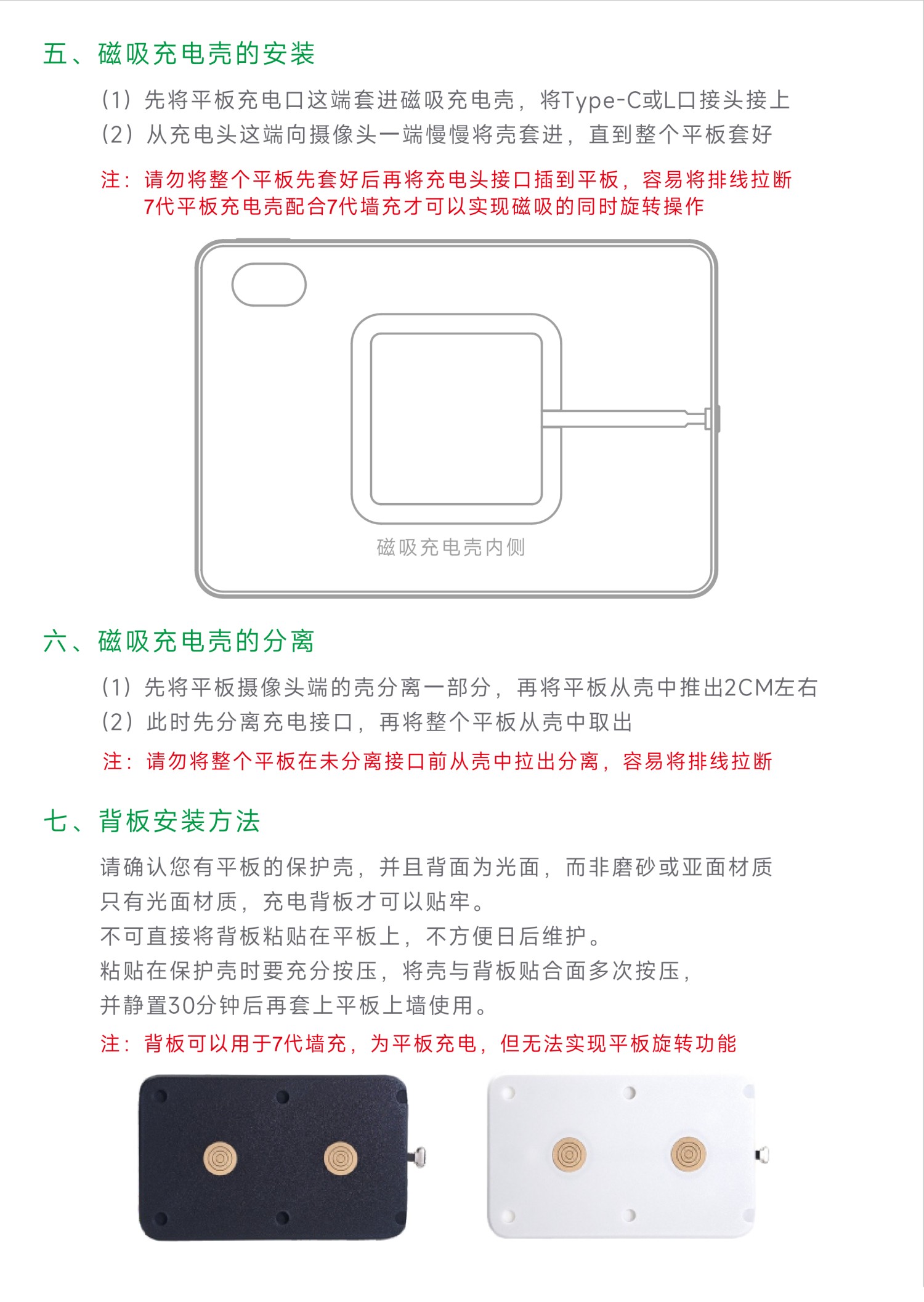 五、磁吸充电壳的安装

（1）先将平板充电口这端套进磁吸充电壳，将Type-C或L口接头接上
（2）从充电头这端向摄像头一端慢慢将壳套进，直到整个平板套好

注：请勿将整个平板先套好后再将充电头接口插到平板，容易将排线拉断
7代平板充电壳配合7代墙充才可以实现磁吸的同时旋转操作

磁吸充电壳内侧

六、磁吸充电壳的分离

（1）先将平板摄像头端的壳分离一部分，再将平板从壳中推出2CM左右
（2）此时先分离充电接口，再将整个平板从壳中取出

注：请勿将整个平板在未分离接口前从壳中拉出分离，容易将排线拉断

七、背板安装方法

请确认您有平板的保护壳，并且背面为光面，而非磨砂或亚面材质
只有光面材质，充电背板才可以贴牢。
不可直接将背板粘贴在平板上，不方便日后维护。
粘贴在保护壳时要充分按压，将壳与背板贴合面多次按压，
并静置30分钟后再套上平板上墙使用。

注：背板可以用于7代墙充，为平板充电，但无法实现平板旋转功能